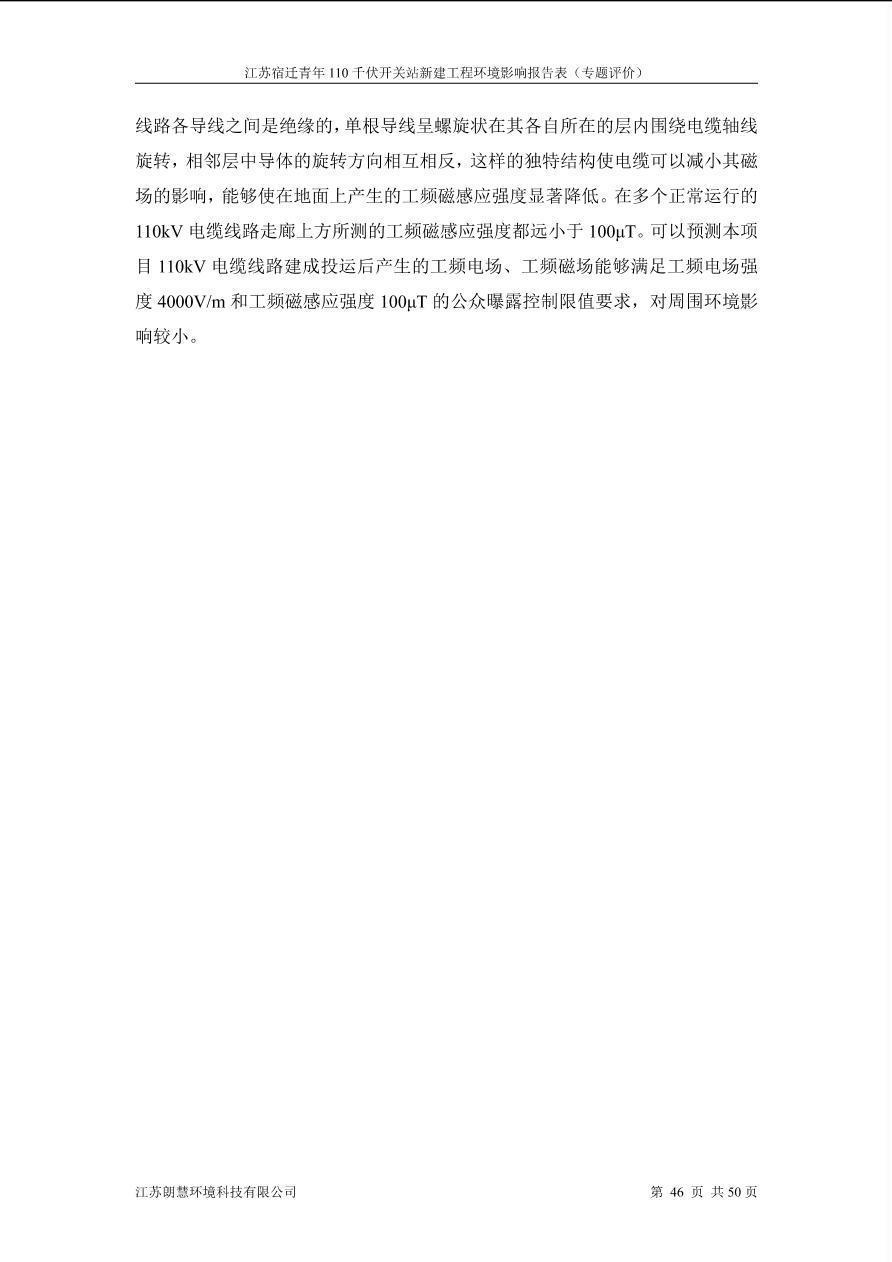 江苏宿迁青年110千伏开关站新建工程环境影响报告表（专题评价）

线路各导线之间是绝缘的，单根导线呈螺旋状在其各自所在的层内围绕电缆轴线旋转，相邻层中导体的旋转方向相互相反，这样的独特结构使电缆可以减小其磁场的影响，能够使在地面上产生的工频磁感应强度显著降低。在多个正常运行的110kV电缆线路走廊上方所测的工频磁感应强度都远小于100μT。可以预测本项目110kV电缆线路建成投运后产生的工频电场、工频磁场能够满足工频电场强度4000V/m和工频磁感应强度100μT的公众曝露控制限值要求，对周围环境影响较小。

江苏朗慧环境科技有限公司 第46页 共50页